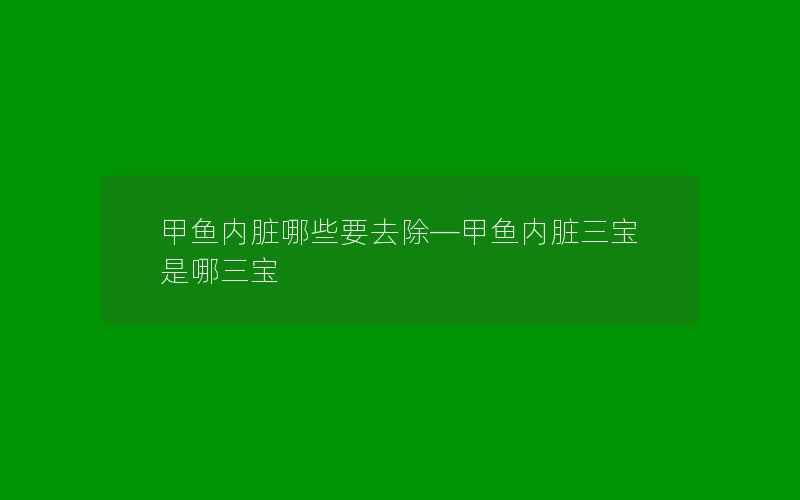 甲鱼内脏哪些要去除—甲鱼内脏三宝是哪三宝